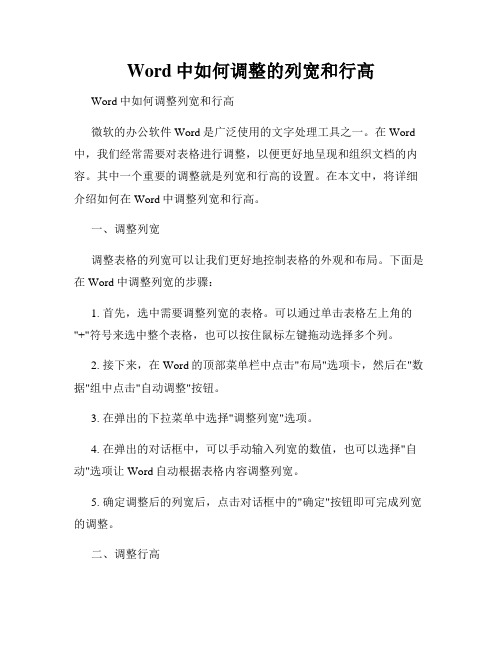 Word 中如何调整的列宽和行高

Word 中如何调整列宽和行高

微软的办公软件 Word 是广泛使用的文字处理工具之一。在 Word 中，我们经常需要对表格进行调整，以便更好地呈现和组织文档的内容。其中一个重要的调整就是列宽和行高的设置。在本文中，将详细介绍如何在 Word 中调整列宽和行高。

一、调整列宽

调整表格的列宽可以让我们更好地控制表格的外观和布局。下面是在 Word 中调整列宽的步骤：

1. 首先，选中需要调整列宽的表格。可以通过单击表格左上角的"+"符号来选中整个表格，也可以按住鼠标左键拖动选择多个列。

2. 接下来，在 Word 的顶部菜单栏中点击"布局"选项卡，然后在"数据"组中点击"自动调整"按钮。

3. 在弹出的下拉菜单中选择"调整列宽"选项。

4. 在弹出的对话框中，可以手动输入列宽的数值，也可以选择"自动"选项让 Word 自动根据表格内容调整列宽。

5. 确定调整后的列宽后，点击对话框中的"确定"按钮即可完成列宽的调整。

二、调整行高